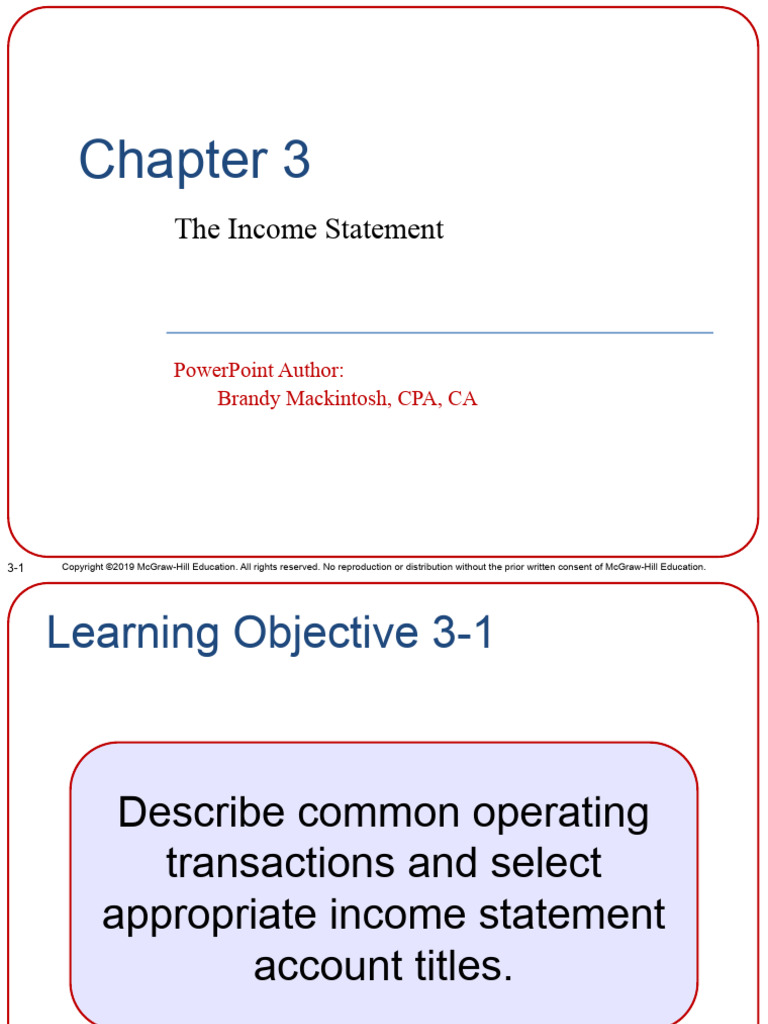 Chapter 3

The Income Statement

PowerPoint Author:
Brandy Mackintosh, CPA, CA

3-1 Copyright ©2019 McGraw-Hill Education. All rights reserved. No reproduction or distribution without the prior written consent of McGraw-Hill Education.

Learning Objective 3-1

Describe common operating transactions and select appropriate income statement account titles.